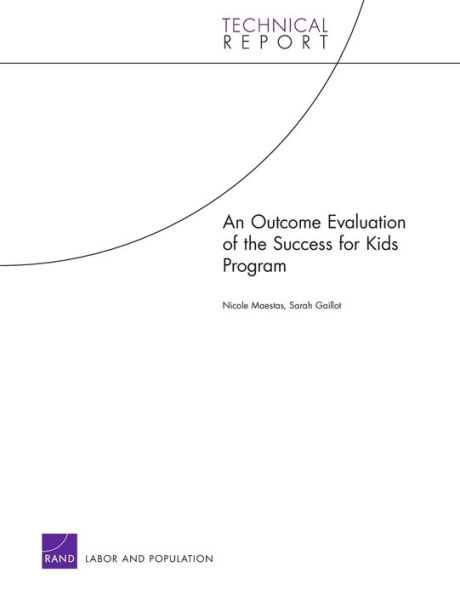 TECHNICAL
REPORT

An Outcome Evaluation of the Success for Kids Program

Nicole Maestas, Sarah Gaillot

RAND

LABOR AND POPULATION